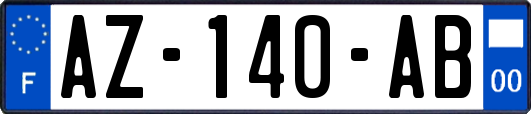 F
AZ-140-AB
00